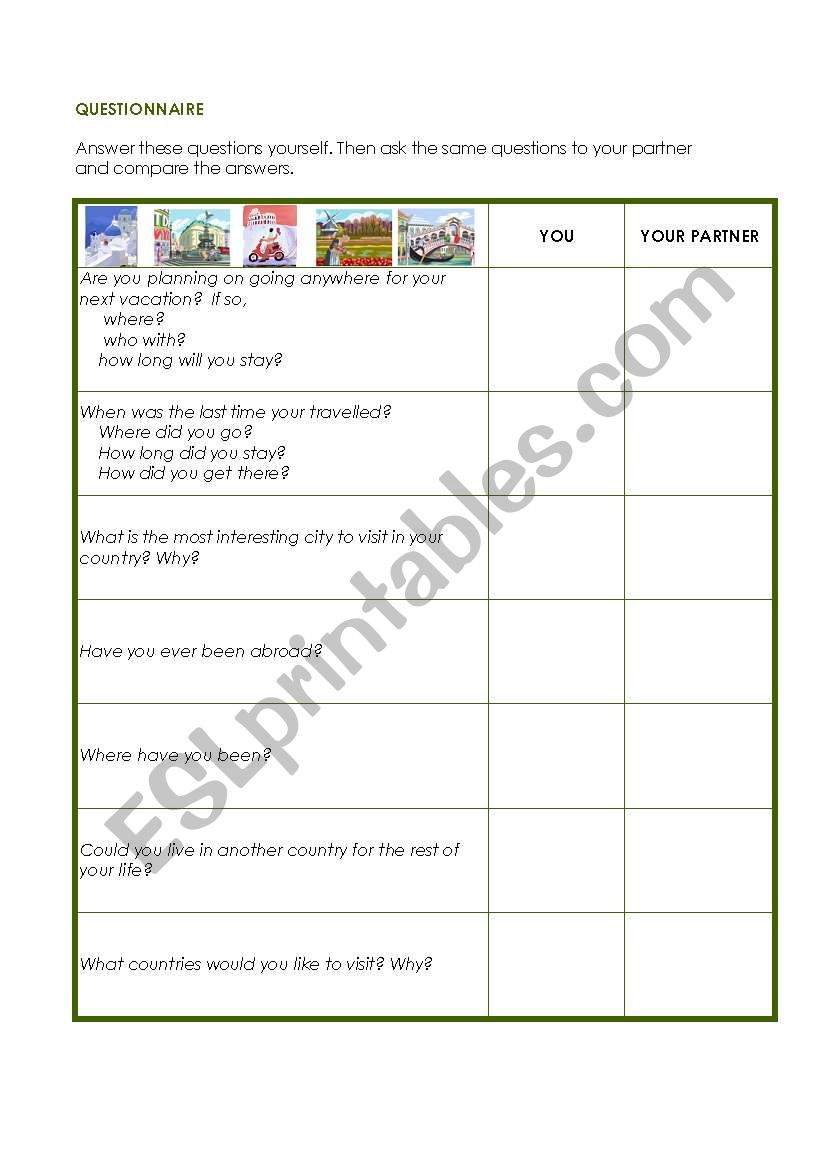 QUESTIONNAIRE

Answer these questions yourself. Then ask the same questions to your partner and compare the answers.

| | YOU | YOUR PARTNER |
|---|---|---|
| Are you planning on going anywhere for your next vacation? If so, where? who with? how long will you stay? | | |
| When was the last time your travelled? Where did you go? How long did you stay? How did you get there? | | |
| What is the most interesting city to visit in your country? Why? | | |
| Have you ever been abroad? | | |
| Where have you been? | | |
| Could you live in another country for the rest of your life? | | |
| What countries would you like to visit? Why? | | |

ESLprintables.com